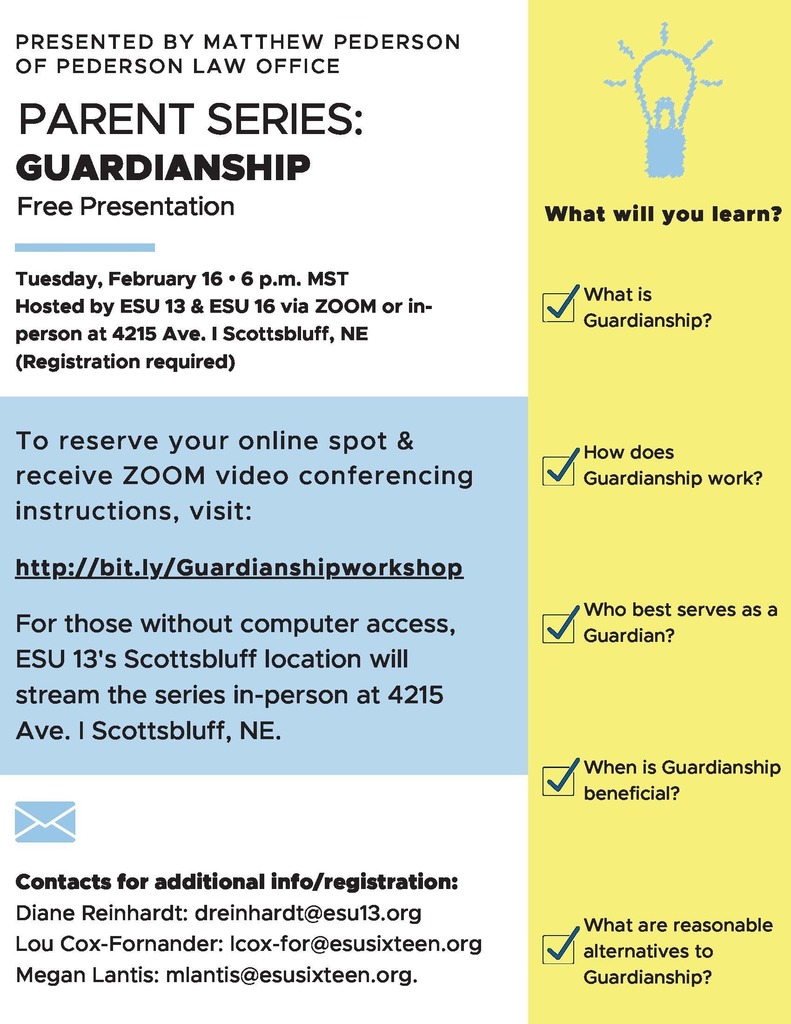 PRESENTED BY MATTHEW PEDERSON OF PEDERSON LAW OFFICE

PARENT SERIES:
GUARDIANSHIP
Free Presentation

Tuesday, February 16 • 6 p.m. MST
Hosted by ESU 13 & ESU 16 via ZOOM or in-person at 4215 Ave. I Scottsbluff, NE
(Registration required)

To reserve your online spot & receive ZOOM video conferencing instructions, visit:

http://bit.ly/Guardianshipworkshop

For those without computer access, ESU 13's Scottsbluff location will stream the series in-person at 4215 Ave. I Scottsbluff, NE.

Contacts for additional info/registration:
Diane Reinhardt: dreinhardt@esu13.org
Lou Cox-Fornander: lcox-for@esusixteen.org
Megan Lantis: mlantis@esusixteen.org.

What will you learn?

What is Guardianship?

How does Guardianship work?

Who best serves as a Guardian?

When is Guardianship beneficial?

What are reasonable alternatives to Guardianship?